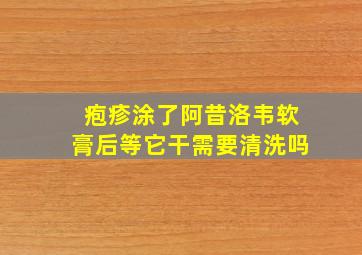 疱疹涂了阿昔洛韦软膏后等它干需要清洗吗